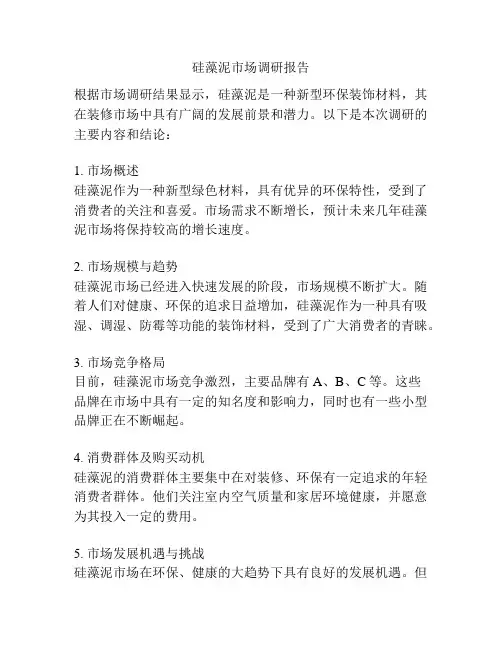 硅藻泥市场调研报告

根据市场调研结果显示，硅藻泥是一种新型环保装饰材料，其在装修市场中具有广阔的发展前景和潜力。以下是本次调研的主要内容和结论：

1. 市场概述
硅藻泥作为一种新型绿色材料，具有优异的环保特性，受到了消费者的关注和喜爱。市场需求不断增长，预计未来几年硅藻泥市场将保持较高的增长速度。

2. 市场规模与趋势
硅藻泥市场已经进入快速发展的阶段，市场规模不断扩大。随着人们对健康、环保的追求日益增加，硅藻泥作为一种具有吸湿、调湿、防霉等功能的装饰材料，受到了广大消费者的青睐。

3. 市场竞争格局
目前，硅藻泥市场竞争激烈，主要品牌有 A、B、C 等。这些品牌在市场中具有一定的知名度和影响力，同时也有一些小型品牌正在不断崛起。

4. 消费群体及购买动机
硅藻泥的消费群体主要集中在对装修、环保有一定追求的年轻消费者群体。他们关注室内空气质量和家居环境健康，并愿意为其投入一定的费用。

5. 市场发展机遇与挑战
硅藻泥市场在环保、健康的大趋势下具有良好的发展机遇。但